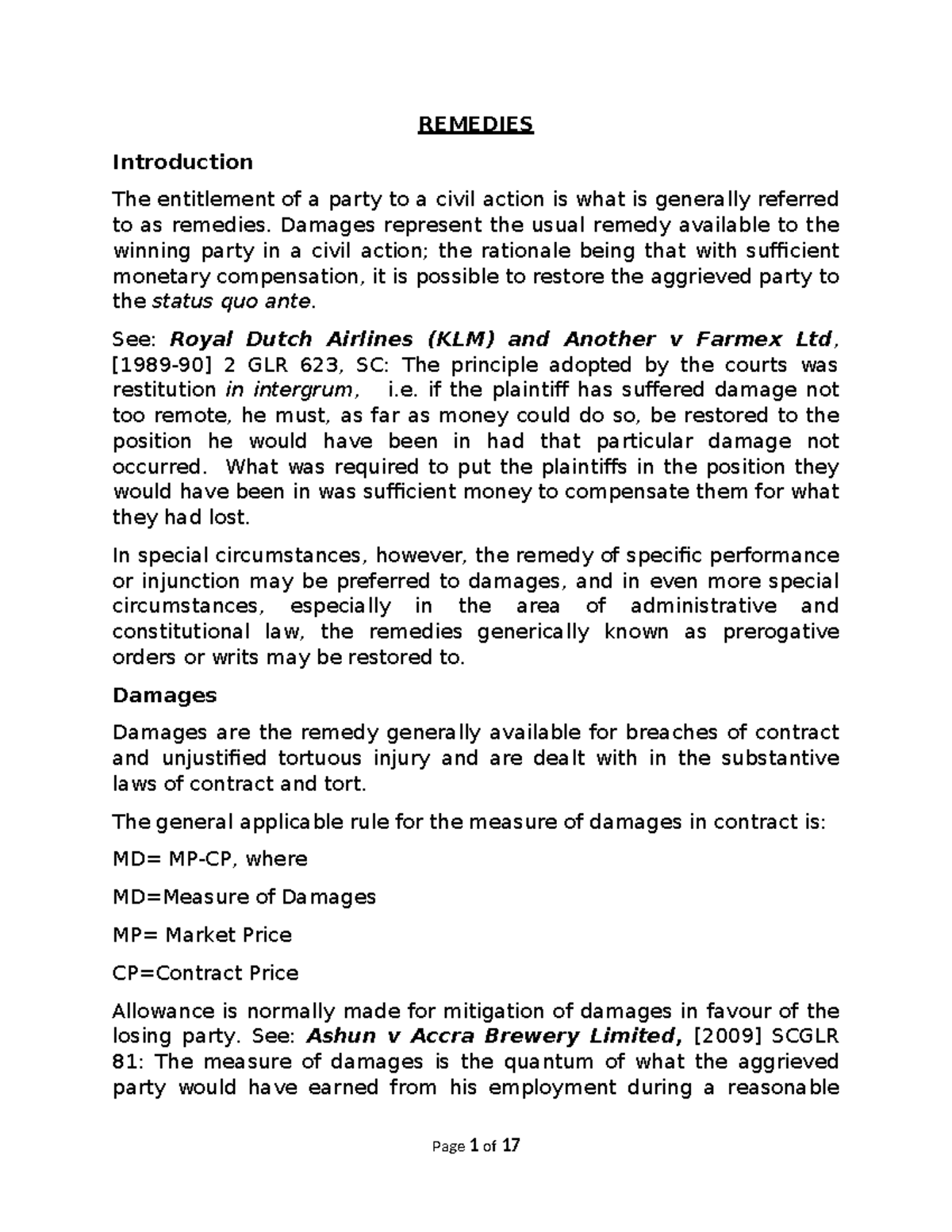 REMEDIES

Introduction

The entitlement of a party to a civil action is what is generally referred to as remedies. Damages represent the usual remedy available to the winning party in a civil action; the rationale being that with sufficient monetary compensation, it is possible to restore the aggrieved party to the status quo ante.

See: Royal Dutch Airlines (KLM) and Another v Farmex Ltd, [1989-90] 2 GLR 623, SC: The principle adopted by the courts was restitution in intergrum, i.e. if the plaintiff has suffered damage not too remote, he must, as far as money could do so, be restored to the position he would have been in had that particular damage not occurred. What was required to put the plaintiffs in the position they would have been in was sufficient money to compensate them for what they had lost.

In special circumstances, however, the remedy of specific performance or injunction may be preferred to damages, and in even more special circumstances, especially in the area of administrative and constitutional law, the remedies generically known as prerogative orders or writs may be restored to.

Damages

Damages are the remedy generally available for breaches of contract and unjustified tortuous injury and are dealt with in the substantive laws of contract and tort.

The general applicable rule for the measure of damages in contract is:

MD= MP-CP, where

MD=Measure of Damages

MP= Market Price

CP=Contract Price

Allowance is normally made for mitigation of damages in favour of the losing party. See: Ashun v Accra Brewery Limited, [2009] SCGLR 81: The measure of damages is the quantum of what the aggrieved party would have earned from his employment during a reasonable

Page 1 of 17